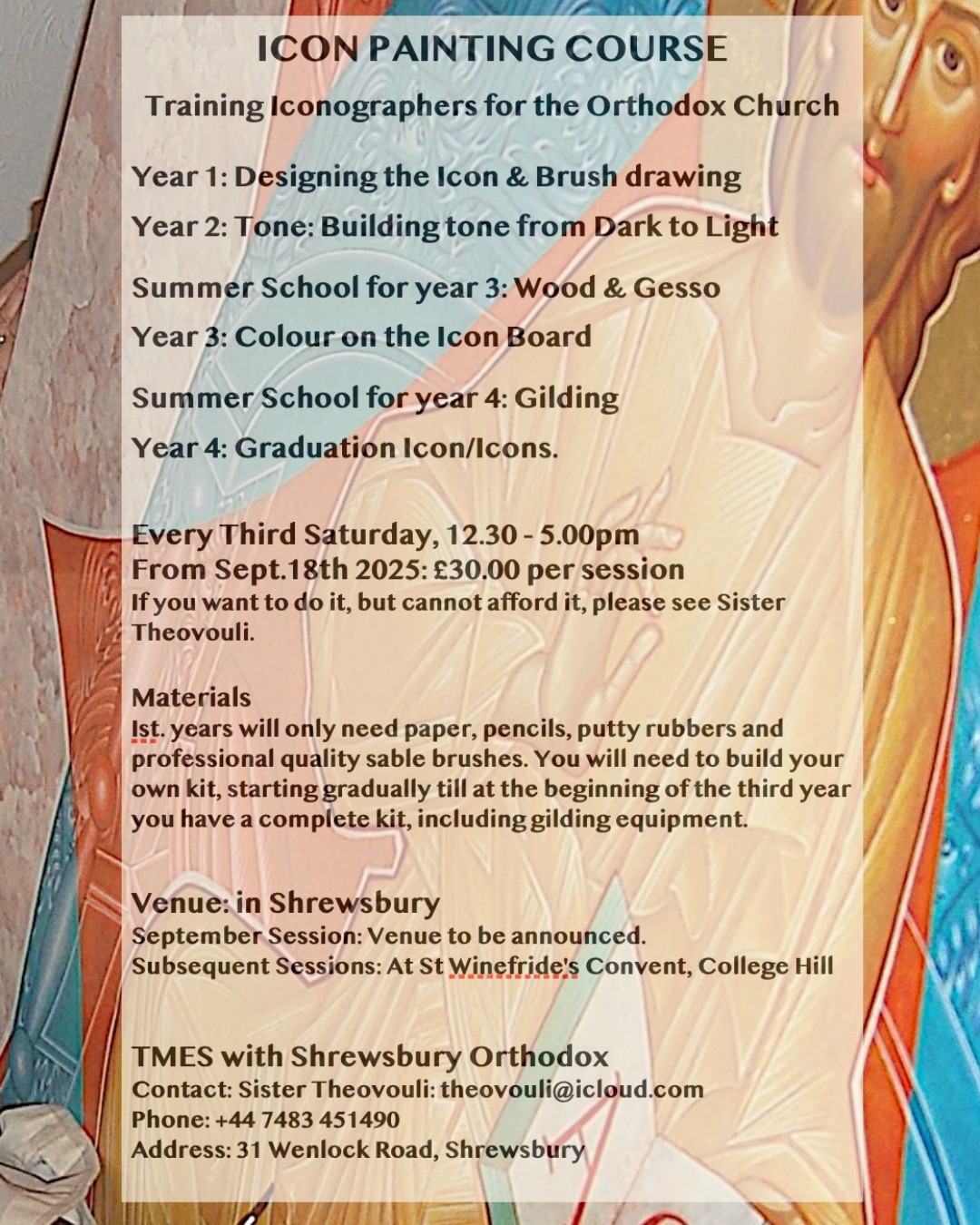 ICON PAINTING COURSE

Training Iconographers for the Orthodox Church

Year 1: Designing the Icon & Brush drawing

Year 2: Tone: Building tone from Dark to Light

Summer School for year 3: Wood & Gesso

Year 3: Colour on the Icon Board

Summer School for year 4: Gilding

Year 4: Graduation Icon/Icons.

Every Third Saturday, 12.30 - 5.00pm
From Sept.18th 2025: £30.00 per session
If you want to do it, but cannot afford it, please see Sister Theovouli.

Materials
Ist. years will only need paper, pencils, putty rubbers and professional quality sable brushes. You will need to build your own kit, starting gradually till at the beginning of the third year you have a complete kit, including gilding equipment.

Venue: in Shrewsbury
September Session: Venue to be announced.
Subsequent Sessions: At St Winefride's Convent, College Hill

TMES with Shrewsbury Orthodox
Contact: Sister Theovouli: theovouli@icloud.com
Phone: +44 7483 451490
Address: 31 Wenlock Road, Shrewsbury